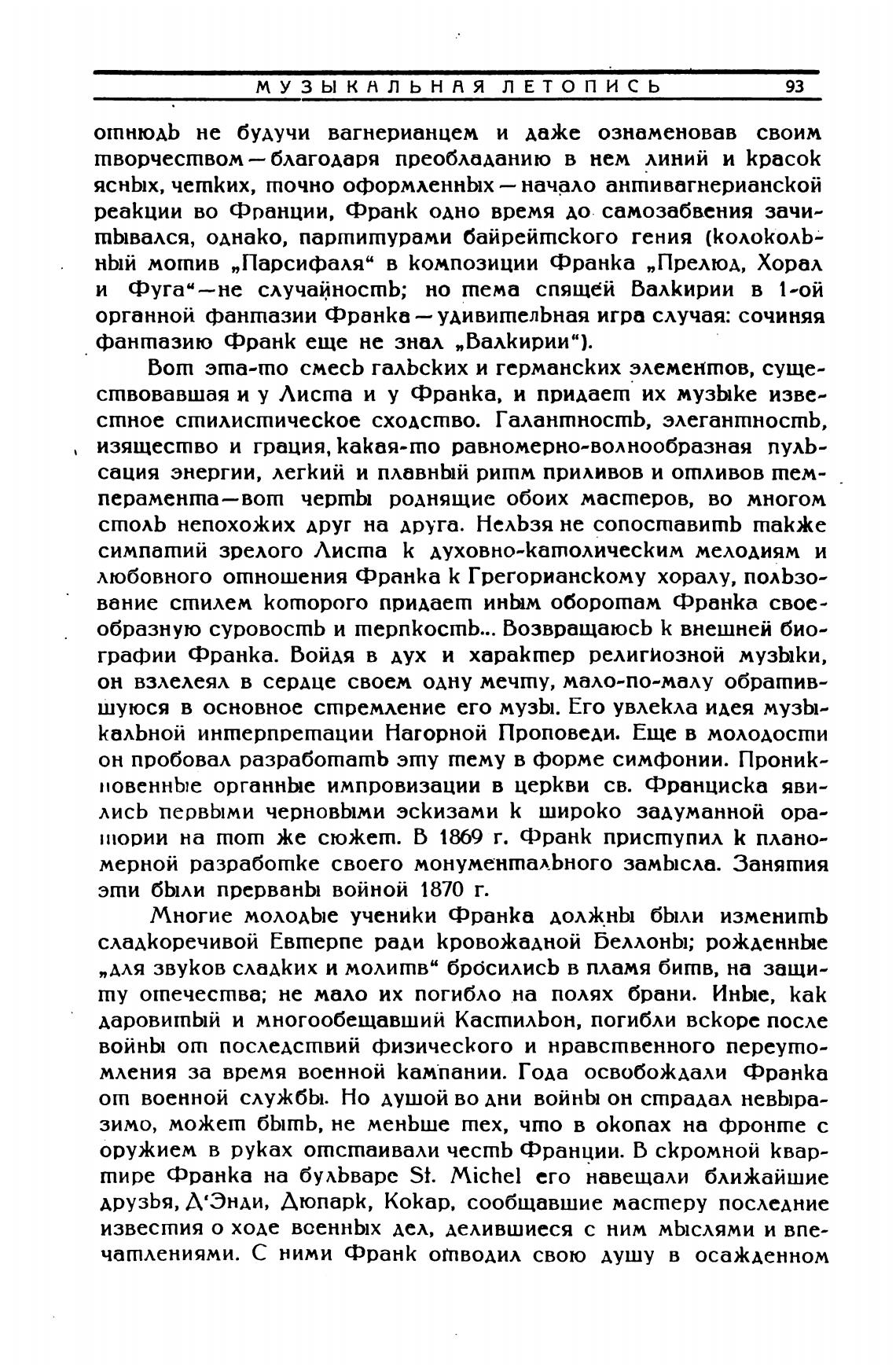 МУЗЫКАЛЬНАЯ ЛЕТОПИСЬ 93

отнюдь не будучи вагнерианцем и даже ознаменовав своим творчеством — благодаря преобладанию в нем линий и красок ясных, четких, точно оформленных — начало антивагнерианской реакции во Франции, Франк одно время до самозабвения зачитывался, однако, партитурами байрейтского гения (колокольный мотив „Парсифаля“ в композиции Франка „Прелюд, Хорал и Фуга“ — не случайность; но тема спящей Валкирии в 1-ой органной фантазии Франка — удивительная игра случая: сочиняя фантазию Франк еще не знал „Валкирии“).

Вот эта-то смесь гальских и германских элементов, существовавшая и у Листа и у Франка, и придает их музыке известное стилистическое сходство. Галантность, элегантность, изящество и грация, какая-то равномерно-волнообразная пульсация энергии, легкий и плавный ритм приливов и отливов темперамента — вот черты роднящие обоих мастеров, во многом столь непохожих друг на друга. Нельзя не сопоставить также симпатий зрелого Листа к духовно-католическим мелодиям и любовного отношения Франка к Грегорианскому хоралу, пользование стилем которого придает иным оборотам Франка своеобразную суровость и терпкость... Возвращаюсь к внешней биографии Франка. Войдя в дух и характер религиозной музыки, он взлелеял в сердце своем одну мечту, мало-по-малу обратившуюся в основное стремление его музы. Его увлекла идея музыкальной интерпретации Нагорной Проповеди. Еще в молодости он пробовал разработать эту тему в форме симфонии. Проникновенные органные импровизации в церкви св. Франциска явились первыми черновыми эскизами к широко задуманной оратории на тот же сюжет. В 1869 г. Франк приступил к планомерной разработке своего монументального замысла. Занятия эти были прерваны войной 1870 г.

Многие молодые ученики Франка должны были изменить сладкоречивой Евтерпе ради кровожадной Беллоны; рожденные „для звуков сладких и молитв“ бросились в пламя битв, на защиту отечества; не мало их погибло на полях брани. Иные, как даровитый и многообещавший Кастильон, погибли вскоре после войны от последствий физического и нравственного переутомления за время военной кампании. Года освобождали Франка от военной службы. Но душой во дни войны он страдал невыразимо, может быть, не меньше тех, что в окопах на фронте с оружием в руках отстаивали честь Франции. В скромной квартире Франка на бульваре St. Michel его навещали ближайшие друзья, Д'Энди, Дюпарк, Кокар, сообщавшие мастеру последние известия о ходе военных дел, делившиеся с ним мыслями и впечатлениями. С ними Франк отводил свою душу в осажденном